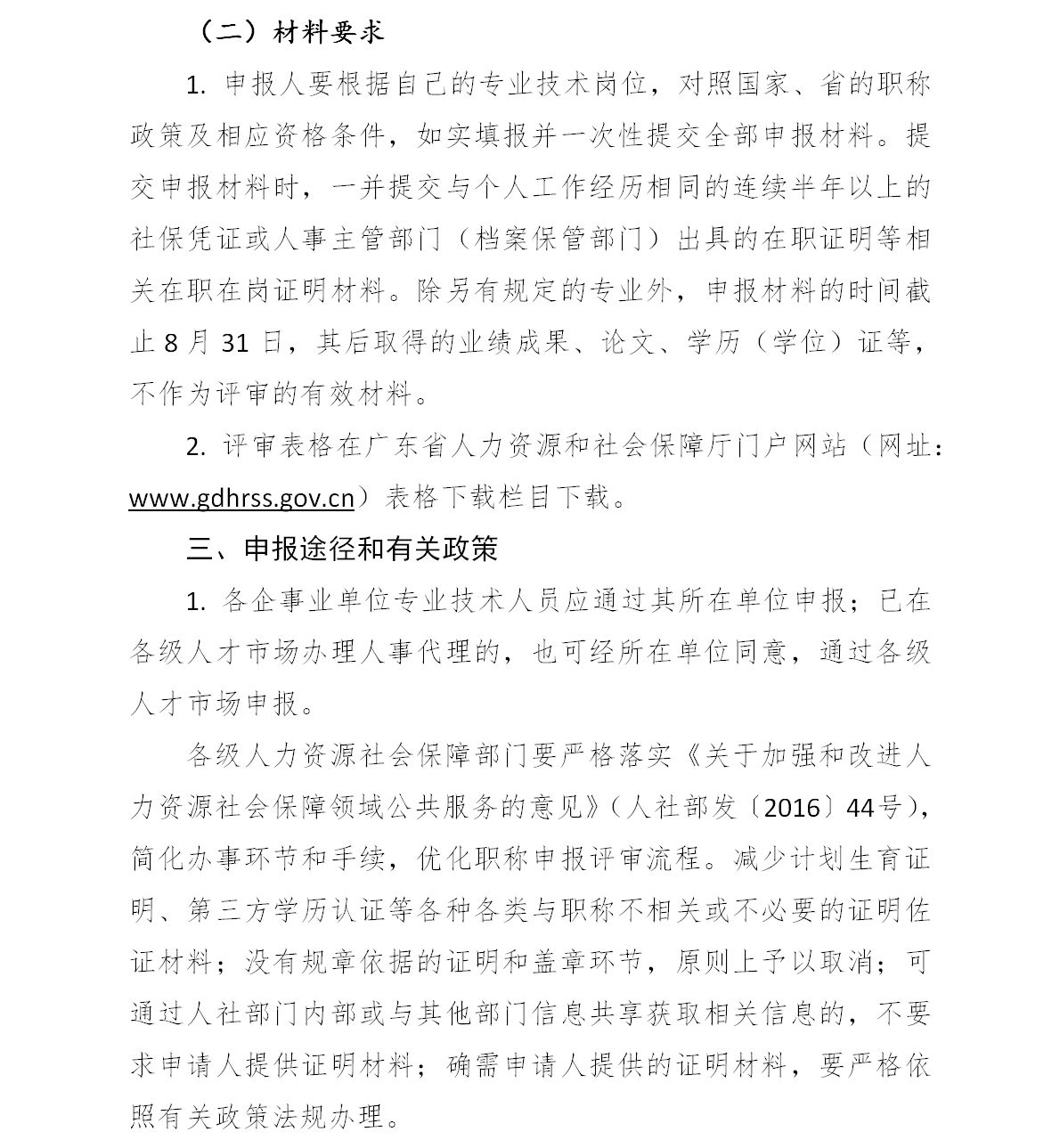 （二）材料要求

1. 申报人要根据自己的专业技术岗位，对照国家、省的职称政策及相应资格条件，如实填报并一次性提交全部申报材料。提交申报材料时，一并提交与个人工作经历相同的连续半年以上的社保凭证或人事主管部门（档案保管部门）出具的在职证明等相关在职在岗证明材料。除另有规定的专业外，申报材料的时间截止 8 月 31 日，其后取得的业绩成果、论文、学历（学位）证等，不作为评审的有效材料。

2. 评审表格在广东省人力资源和社会保障厅门户网站（网址：www.gdhrss.gov.cn）表格下载栏目下载。

三、申报途径和有关政策

1. 各企事业单位专业技术人员应通过其所在单位申报；已在各级人才市场办理人事代理的，也可经所在单位同意，通过各级人才市场申报。

各级人力资源社会保障部门要严格落实《关于加强和改进人力资源社会保障领域公共服务的意见》（人社部发〔2016〕44号），简化办事环节和手续，优化职称申报评审流程。减少计划生育证明、第三方学历认证等各种各类与职称不相关或不必要的证明佐证材料；没有规章依据的证明和盖章环节，原则上予以取消；可通过人社部门内部或与其他部门信息共享获取相关信息的，不要求申请人提供证明材料；确需申请人提供的证明材料，要严格依照有关政策法规办理。